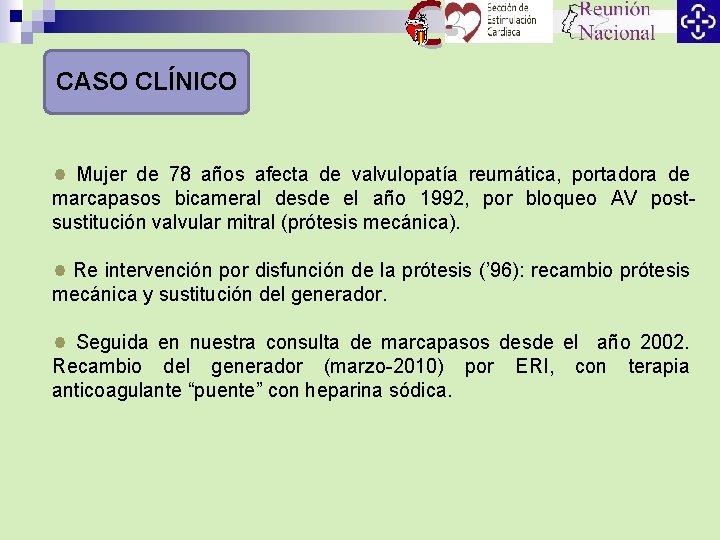 Sección de Estimulación Cardiaca

Reunión Nacional

CASO CLÍNICO

Mujer de 78 años afecta de valvulopatía reumática, portadora de marcapasos bicameral desde el año 1992, por bloqueo AV post-sustitución valvular mitral (prótesis mecánica).

Re intervención por disfunción de la prótesis ('96): recambio prótesis mecánica y sustitución del generador.

Seguida en nuestra consulta de marcapasos desde el año 2002. Recambio del generador (marzo-2010) por ERI, con terapia anticoagulante "puente" con heparina sódica.